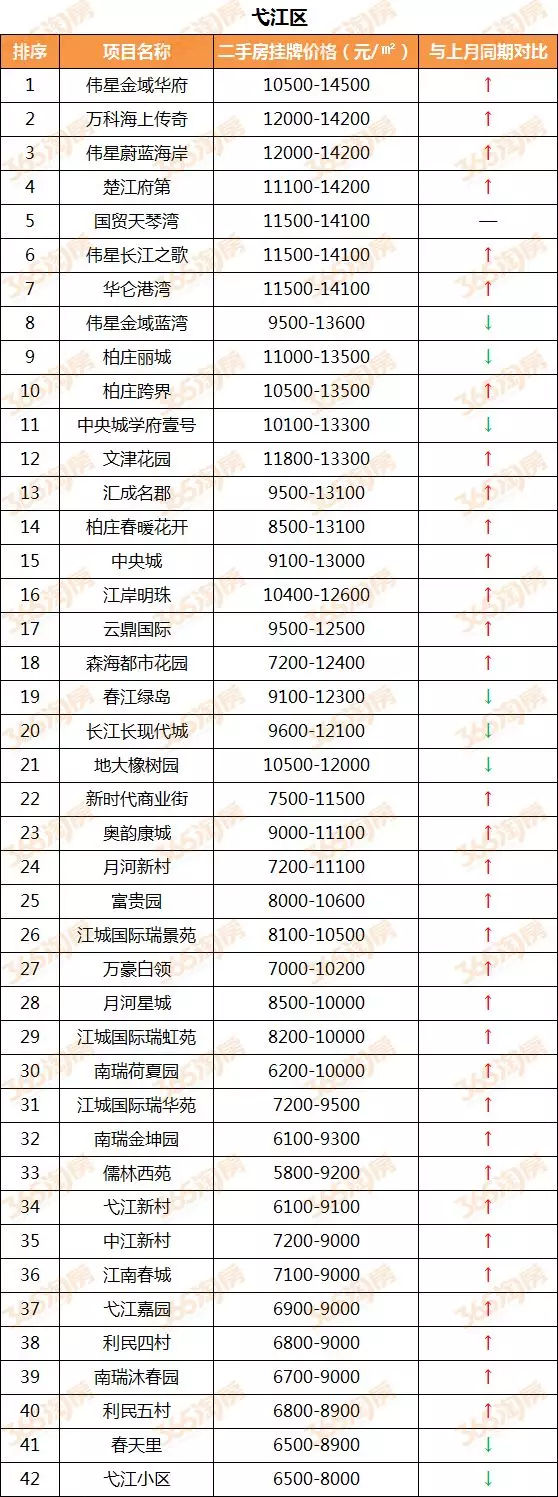 弋江区

| 排序 | 项目名称 | 二手房挂牌价格（元/㎡） | 与上月同期对比 |
|---|---|---|---|
| 1 | 伟星金域华府 | 10500-14500 | ↑ |
| 2 | 万科海上传奇 | 12000-14200 | ↑ |
| 3 | 伟星蔚蓝海岸 | 12000-14200 | ↑ |
| 4 | 楚江府第 | 11100-14200 | ↑ |
| 5 | 国贸天琴湾 | 11500-14100 | — |
| 6 | 伟星长江之歌 | 11500-14100 | ↑ |
| 7 | 华仑港湾 | 11500-14100 | ↑ |
| 8 | 伟星金域蓝湾 | 9500-13600 | ↓ |
| 9 | 柏庄丽城 | 11000-13500 | ↓ |
| 10 | 柏庄跨界 | 10500-13500 | ↑ |
| 11 | 中央城学府壹号 | 10100-13300 | ↓ |
| 12 | 文津花园 | 11800-13300 | ↑ |
| 13 | 汇成名郡 | 9500-13100 | ↑ |
| 14 | 柏庄春暖花开 | 8500-13100 | ↑ |
| 15 | 中央城 | 9100-13000 | ↑ |
| 16 | 江岸明珠 | 10400-12600 | ↑ |
| 17 | 云鼎国际 | 9500-12500 | ↑ |
| 18 | 森海都市花园 | 7200-12400 | ↑ |
| 19 | 春江绿岛 | 9100-12300 | ↓ |
| 20 | 长江长现代城 | 9600-12100 | ↓ |
| 21 | 地大橡树园 | 10500-12000 | ↓ |
| 22 | 新时代商业街 | 7500-11500 | ↑ |
| 23 | 奥韵康城 | 9000-11100 | ↑ |
| 24 | 月河新村 | 7200-11100 | ↑ |
| 25 | 富贵园 | 8000-10600 | ↑ |
| 26 | 江城国际瑞景苑 | 8100-10500 | ↑ |
| 27 | 万豪白领 | 7000-10200 | ↑ |
| 28 | 月河星城 | 8500-10000 | ↑ |
| 29 | 江城国际瑞虹苑 | 8200-10000 | ↑ |
| 30 | 南瑞荷夏园 | 6200-10000 | ↑ |
| 31 | 江城国际瑞华苑 | 7200-9500 | ↑ |
| 32 | 南瑞金坤园 | 6100-9300 | ↑ |
| 33 | 儒林西苑 | 5800-9200 | ↑ |
| 34 | 弋江新村 | 6100-9100 | ↑ |
| 35 | 中江新村 | 7200-9000 | ↑ |
| 36 | 江南春城 | 7100-9000 | ↑ |
| 37 | 弋江嘉园 | 6900-9000 | ↑ |
| 38 | 利民四村 | 6800-9000 | ↑ |
| 39 | 南瑞沐春园 | 6700-9000 | ↑ |
| 40 | 利民五村 | 6800-8900 | ↑ |
| 41 | 春天里 | 6500-8900 | ↓ |
| 42 | 弋江小区 | 6500-8000 | ↓ |

365淘房